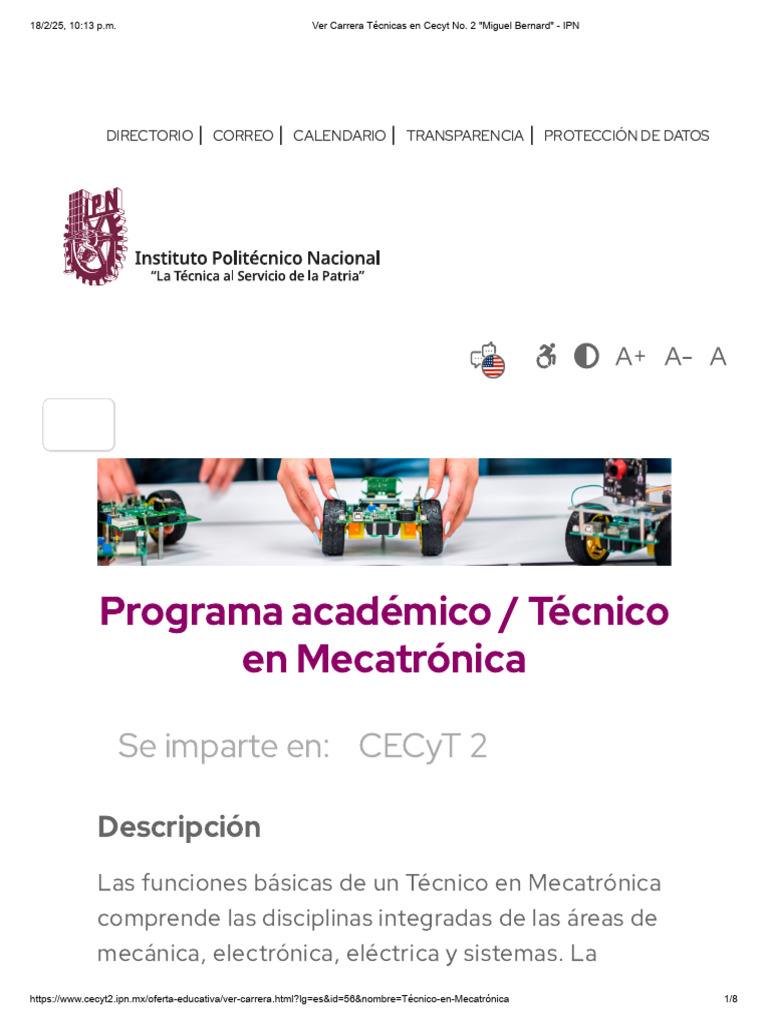 18/2/25, 10:13 p.m.

Ver Carrera Técnicas en Cecyt No. 2 "Miguel Bernard" - IPN

DIRECTORIO | CORREO | CALENDARIO | TRANSPARENCIA | PROTECCIÓN DE DATOS

IPN

Instituto Politécnico Nacional
"La Técnica al Servicio de la Patria"

A+ A- A

Programa académico / Técnico en Mecatrónica

Se imparte en: CECyT 2

Descripción

Las funciones básicas de un Técnico en Mecatrónica comprende las disciplinas integradas de las áreas de mecánica, electrónica, eléctrica y sistemas. La

https://www.cecyt2.ipn.mx/oferta-educativa/ver-carrera.html?lg=es&id=56&nombre=Técnico-en-Mecatrónica

1/8